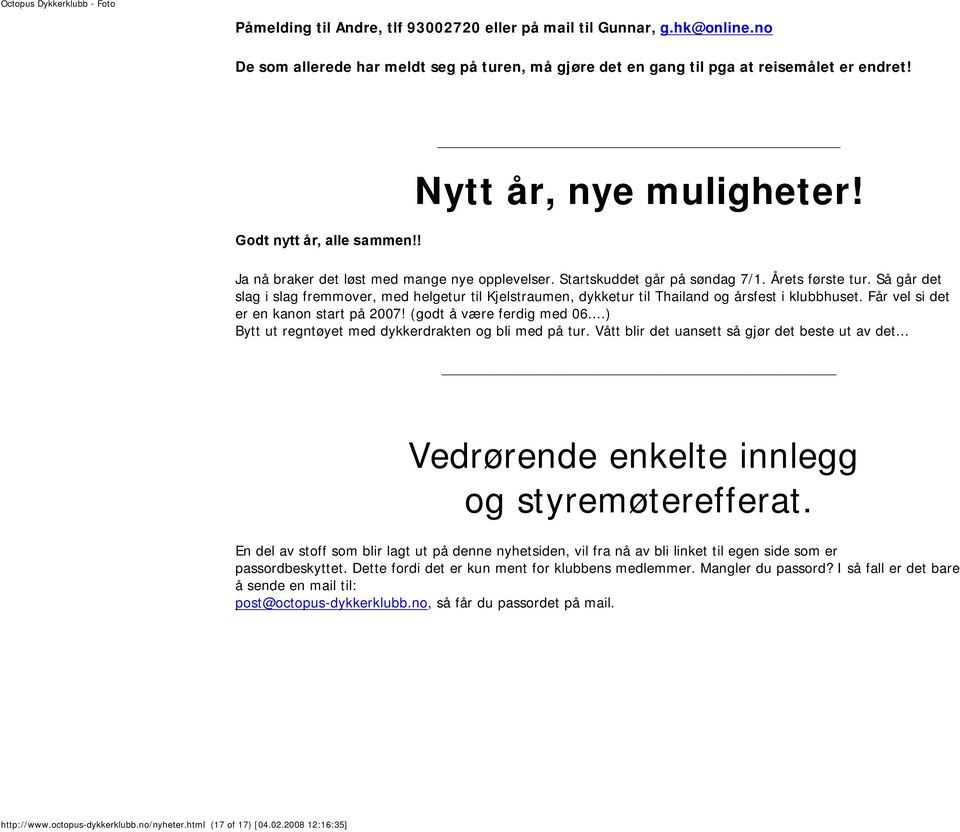 Octopus Dykkerklubb - Foto

Påmelding til Andre, tlf 93002720 eller på mail til Gunnar, g.hk@online.no

De som allerede har meldt seg på turen, må gjøre det en gang til pga at reisemålet er endret!

Nytt år, nye muligheter!

Godt nytt år, alle sammen!!

Ja nå braker det løst med mange nye opplevelser. Startskuddet går på søndag 7/1. Årets første tur. Så går det slag i slag fremmover, med helgetur til Kjelstraumen, dykketur til Thailand og årsfest i klubbhuset. Får vel si det er en kanon start på 2007! (godt å være ferdig med 06....)
Bytt ut regntøyet med dykkerdrakten og bli med på tur. Vått blir det uansett så gjør det beste ut av det...

Vedrørende enkelte innlegg og styremøterefferat.

En del av stoff som blir lagt ut på denne nyhetsiden, vil fra nå av bli linket til egen side som er passordbeskyttet. Dette fordi det er kun ment for klubbens medlemmer. Mangler du passord? I så fall er det bare å sende en mail til:
post@octopus-dykkerklubb.no, så får du passordet på mail.

http://www.octopus-dykkerklubb.no/nyheter.html (17 of 17) [04.02.2008 12:16:35]